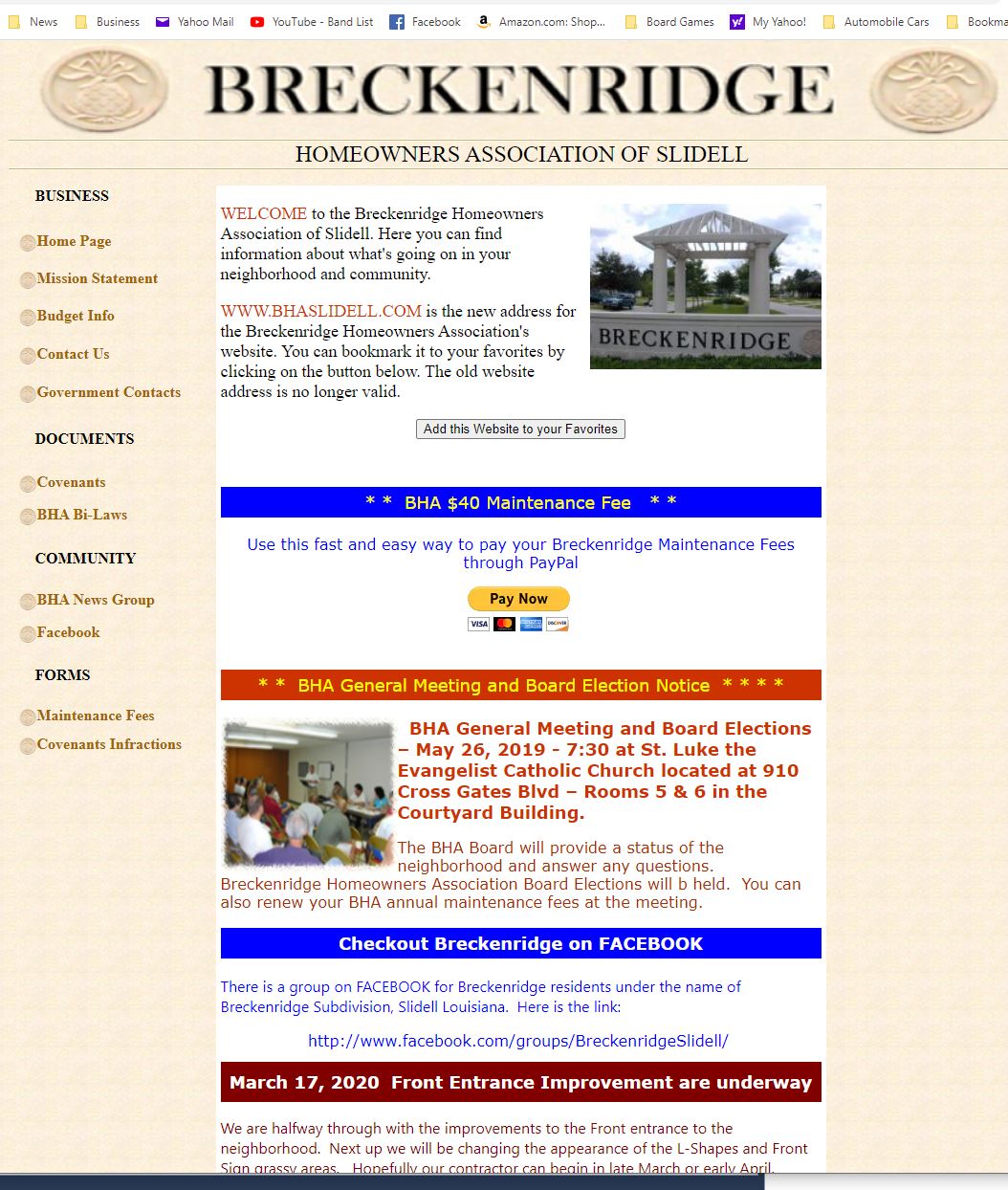 News Business Yahoo Mail YouTube - Band List Facebook Amazon.com: Shop... Board Games My Yahoo! Automobile Cars Bookma

BRECKENRIDGE

HOMEOWNERS ASSOCIATION OF SLIDELL

BUSINESS

Home Page

Mission Statement

Budget Info

Contact Us

Government Contacts

DOCUMENTS

Covenants

BHA Bi-Laws

COMMUNITY

BHA News Group

Facebook

FORMS

Maintenance Fees

Covenants Infractions

WELCOME to the Breckenridge Homeowners Association of Slidell. Here you can find information about what's going on in your neighborhood and community.

WWW.BHASLIDELL.COM is the new address for the Breckenridge Homeowners Association's website. You can bookmark it to your favorites by clicking on the button below. The old website address is no longer valid.

BRECKENRIDGE

Add this Website to your Favorites

* * BHA $40 Maintenance Fee * *

Use this fast and easy way to pay your Breckenridge Maintenance Fees through PayPal

Pay Now

VISA DISCOVER

* * BHA General Meeting and Board Election Notice * * * *

BHA General Meeting and Board Elections – May 26, 2019 - 7:30 at St. Luke the Evangelist Catholic Church located at 910 Cross Gates Blvd – Rooms 5 & 6 in the Courtyard Building.

The BHA Board will provide a status of the neighborhood and answer any questions. Breckenridge Homeowners Association Board Elections will b held. You can also renew your BHA annual maintenance fees at the meeting.

Checkout Breckenridge on FACEBOOK

There is a group on FACEBOOK for Breckenridge residents under the name of Breckenridge Subdivision, Slidell Louisiana. Here is the link:

http://www.facebook.com/groups/BreckenridgeSlidell/

March 17, 2020 Front Entrance Improvement are underway

We are halfway through with the improvements to the Front entrance to the neighborhood. Next up we will be changing the appearance of the L-Shapes and Front Sign grassy areas. Hopefully our contractor can begin in late March or early April.